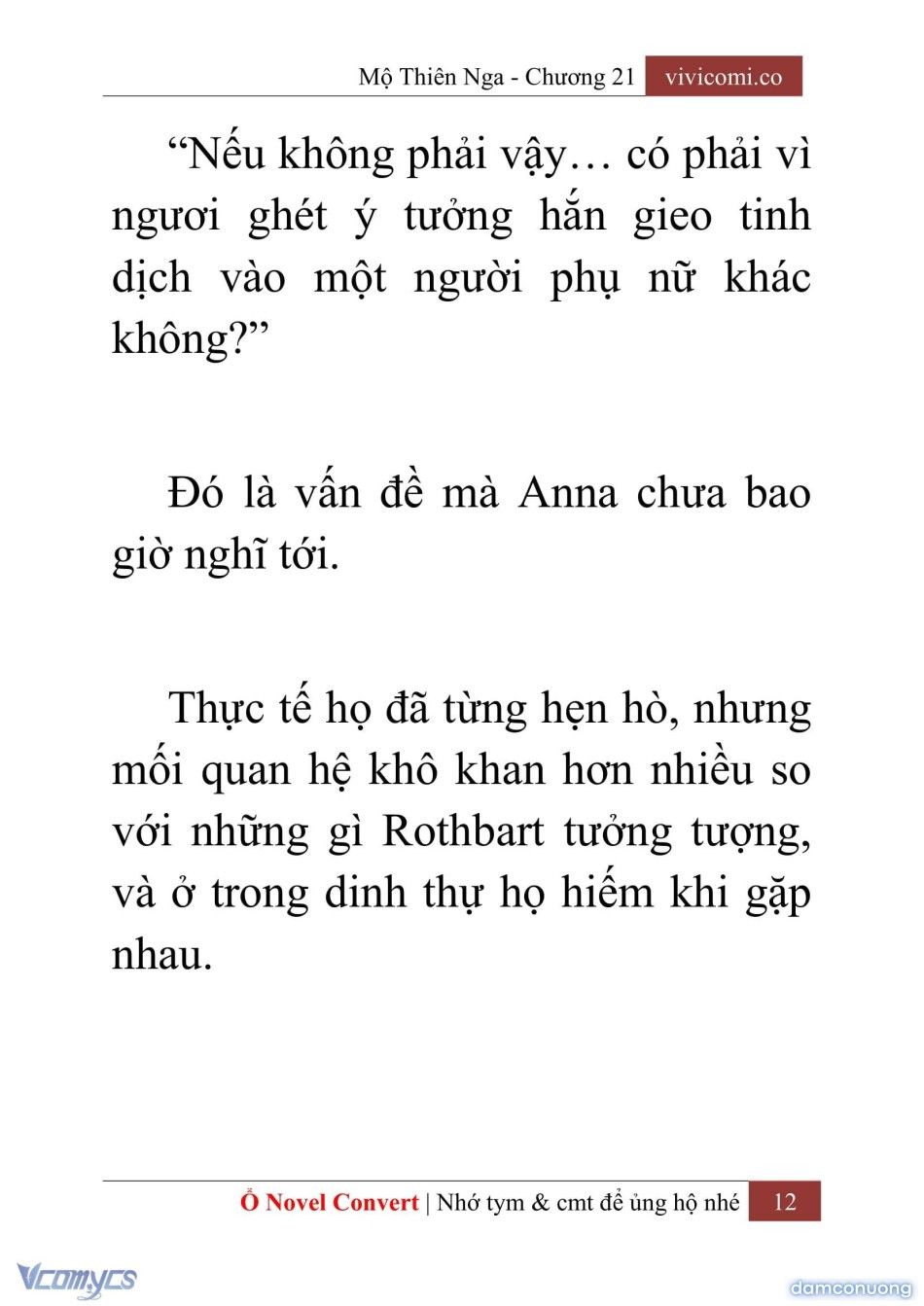 Mộ Thiên Nga - Chương 21 vivicomi.co

“Nếu không phải vậy… có phải vì ngươi ghét ý tưởng hắn gieo tinh dịch vào một người phụ nữ khác không?”

Đó là vấn đề mà Anna chưa bao giờ nghĩ tới.

Thực tế họ đã từng hẹn hò, nhưng mối quan hệ khô khan hơn nhiều so với những gì Rothbart tưởng tượng, và ở trong dinh thự họ hiếm khi gặp nhau.

Ổ Novel Convert | Nhớ tym & cmt để ủng hộ nhé 12

Vcomycs

damconuong